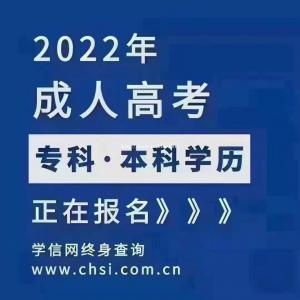 2022年
成人高考
专科·本科学历
正在报名》》》
学信网终身查询
www.chsi.com.cn